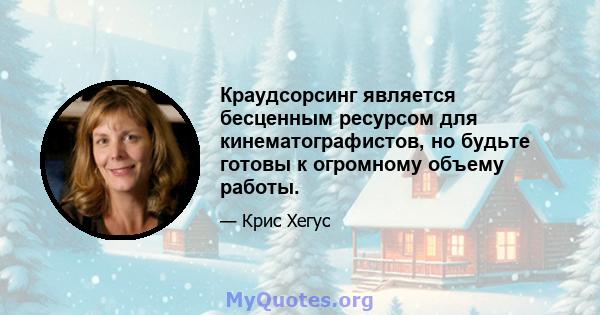 Краудсорсинг является бесценным ресурсом для кинематографистов, но будьте готовы к огромному объему работы.

— Крис Хегус

MyQuotes.org